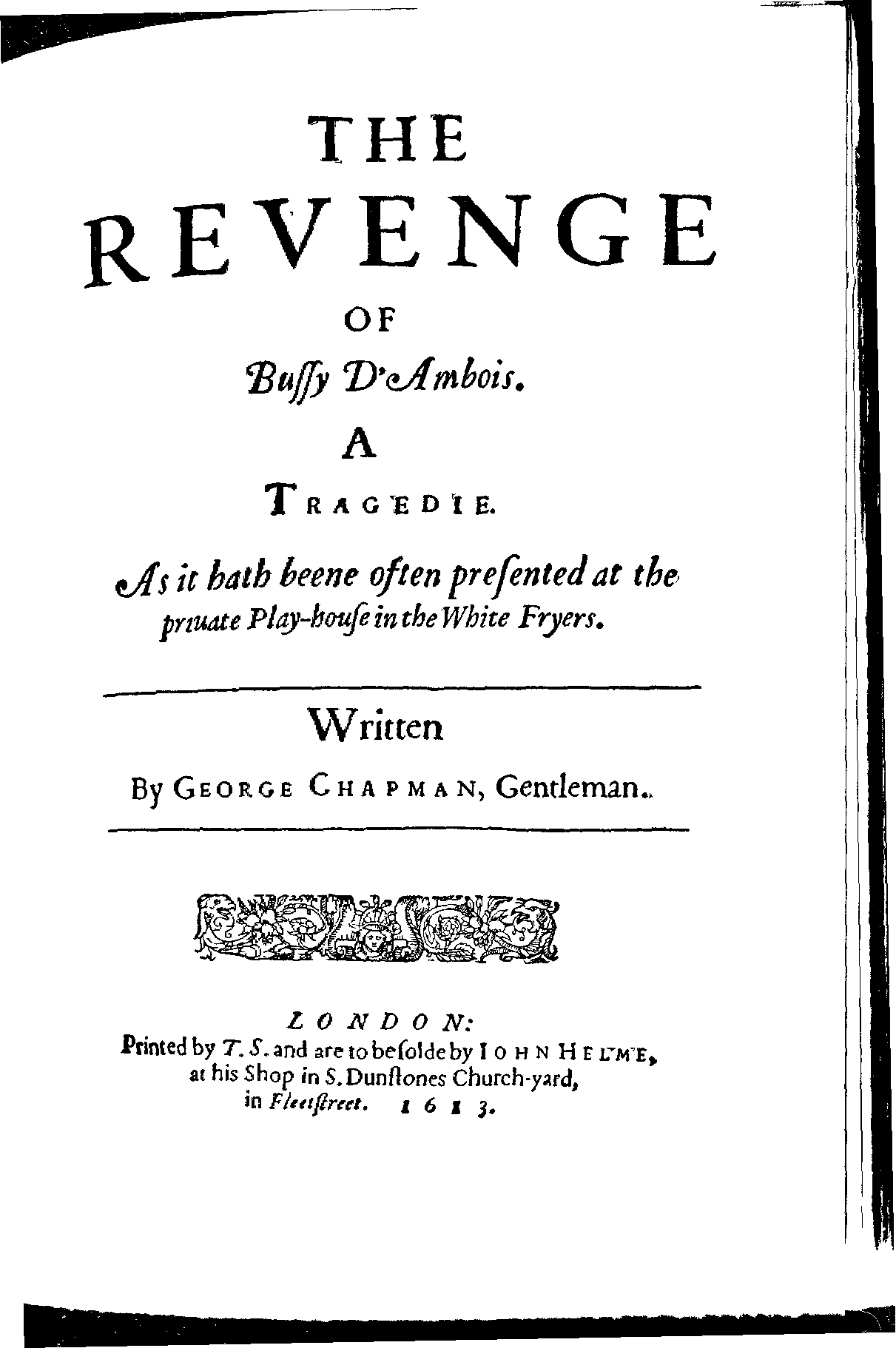 THE

REVENGE

OF

Bussy D'Ambois.

A

TRAGEDIE.

As it hath beene often presented at the priuate Play-house in the White Fryers.

Written

By GEORGE CHAPMAN, Gentleman.

LONDON:
Printed by T. S. and are to be solde by IOHN HELME, at his Shop in S. Dunstones Church-yard, in Fleetstreet. 1613.